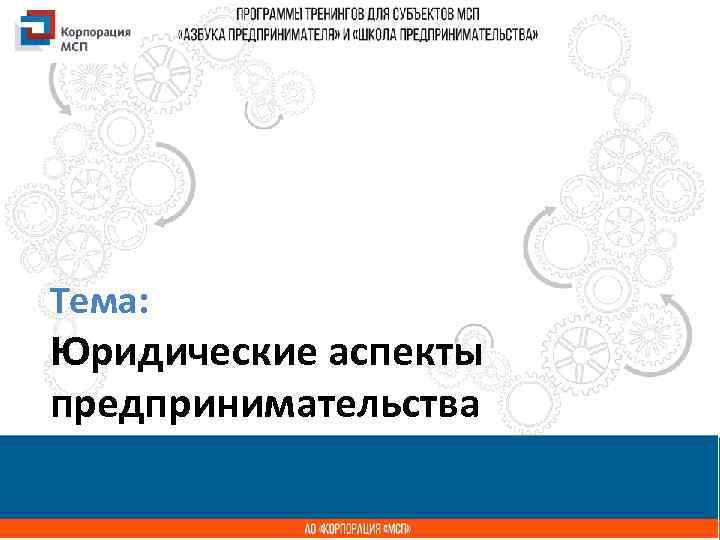 Корпорация МСП

ПРОГРАММЫ ТРЕНИНГОВ ДЛЯ СУБЪЕКТОВ МСП
«АЗБУКА ПРЕДПРИНИМАТЕЛЯ» И «ШКОЛА ПРЕДПРИНИМАТЕЛЬСТВА»

Тема:

Юридические аспекты предпринимательства

АО «КОРПОРАЦИЯ «МСП»